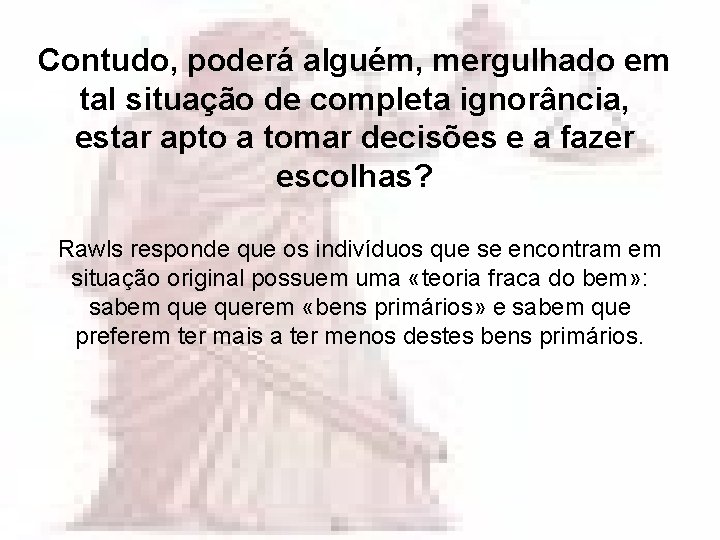 Contudo, poderá alguém, mergulhado em tal situação de completa ignorância, estar apto a tomar decisões e a fazer escolhas?

Rawls responde que os indivíduos que se encontram em situação original possuem uma «teoria fraca do bem»: sabem que querem «bens primários» e sabem que preferem ter mais a ter menos destes bens primários.